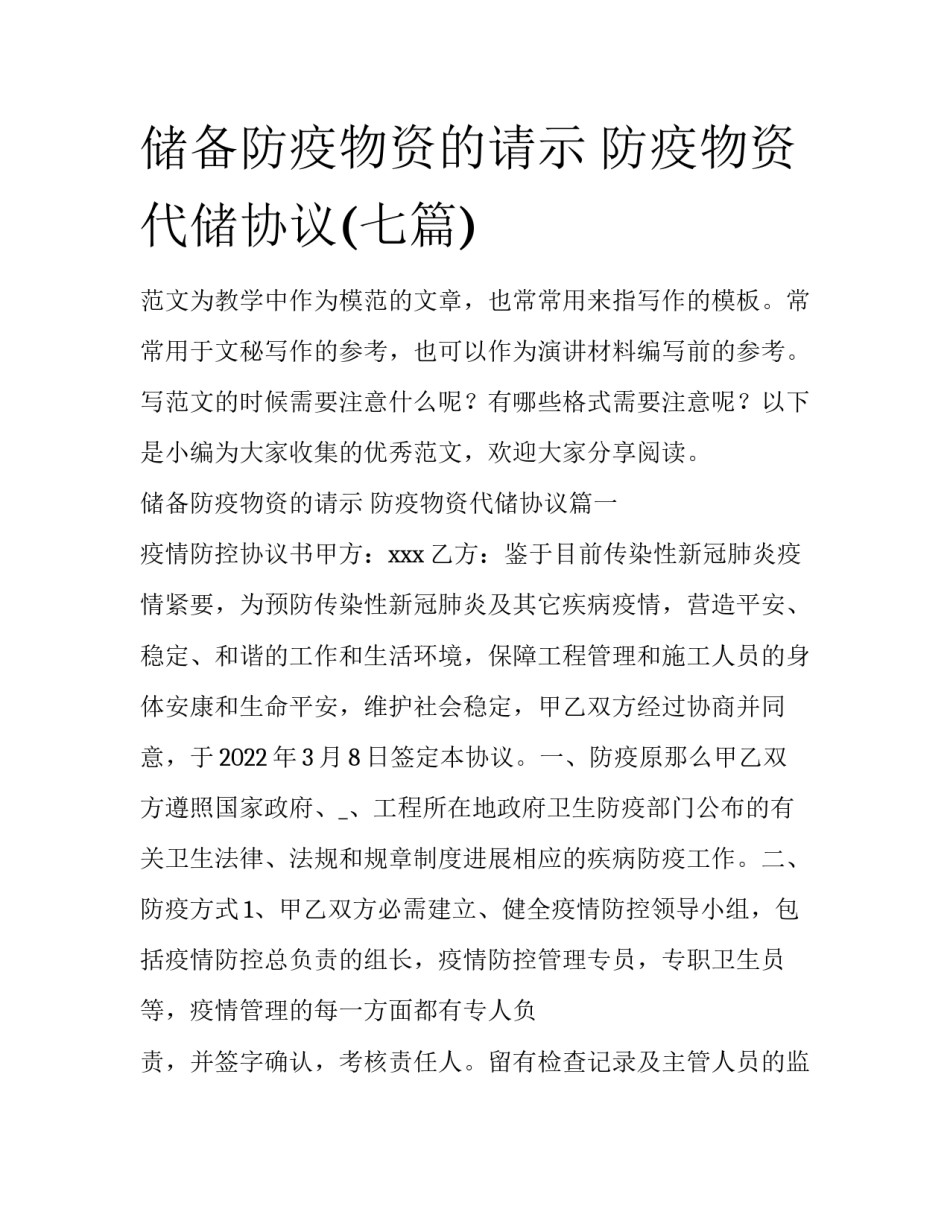 储备防疫物资的请示 防疫物资代储协议(七篇)

范文为教学中作为模范的文章，也常常用来指写作的模板。常常用于文秘写作的参考，也可以作为演讲材料编写前的参考。写范文的时候需要注意什么呢？有哪些格式需要注意呢？以下是小编为大家收集的优秀范文，欢迎大家分享阅读。

储备防疫物资的请示 防疫物资代储协议篇一

疫情防控协议书甲方：xxx 乙方：鉴于目前传染性新冠肺炎疫情紧要，为预防传染性新冠肺炎及其它疾病疫情，营造平安、稳定、和谐的工作和生活环境，保障工程管理和施工人员的身体安康和生命平安，维护社会稳定，甲乙双方经过协商并同意，于 2022 年 3 月 8 日签定本协议。一、防疫原那么甲乙双方遵照国家政府、_、工程所在地政府卫生防疫部门公布的有关卫生法律、法规和规章制度进展相应的疾病防疫工作。二、防疫方式 1、甲乙双方必需建立、健全疫情防控领导小组，包括疫情防控总负责的组长，疫情防控管理专员，专职卫生员等，疫情管理的每一方面都有专人负

责，并签字确认，考核责任人。留有检查记录及主管人员的监